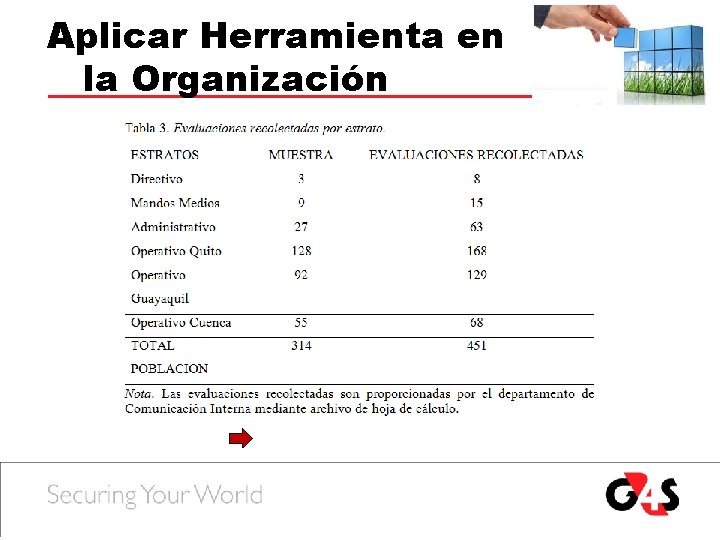 Aplicar Herramienta en la Organización

Tabla 3. Evaluaciones recolectadas por estrato.

| ESTRATOS | MUESTRA | EVALUACIONES RECOLECTADAS |
|---|---|---|
| Directivo | 3 | 8 |
| Mandos Medios | 9 | 15 |
| Administrativo | 27 | 63 |
| Operativo Quito | 128 | 168 |
| Operativo Guayaquil | 92 | 129 |
| Operativo Cuenca | 55 | 68 |
| TOTAL POBLACION | 314 | 451 |

Nota. Las evaluaciones recolectadas son proporcionadas por el departamento de Comunicación Interna mediante archivo de hoja de cálculo.

Securing Your World

G4S